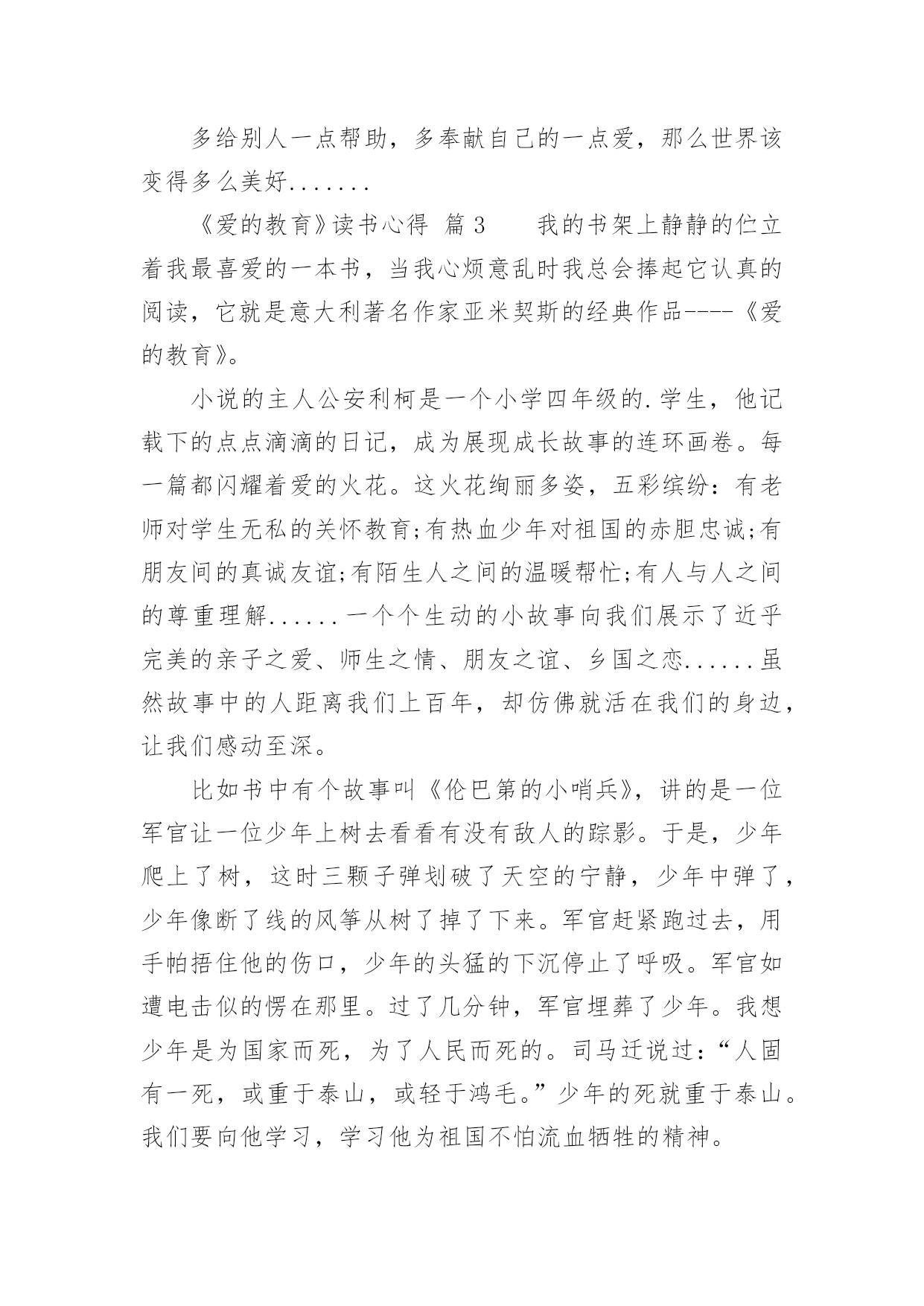 多给别人一点帮助，多奉献自己的一点爱，那么世界该变得多么美好.......

《爱的教育》读书心得 篇 3　　我的书架上静静的伫立着我最喜爱的一本书，当我心烦意乱时我总会捧起它认真的阅读，它就是意大利著名作家亚米契斯的经典作品----《爱的教育》。

小说的主人公安利柯是一个小学四年级的.学生，他记载下的点点滴滴的日记，成为展现成长故事的连环画卷。每一篇都闪耀着爱的火花。这火花绚丽多姿，五彩缤纷：有老师对学生无私的关怀教育;有热血少年对祖国的赤胆忠诚;有朋友间的真诚友谊;有陌生人之间的温暖帮忙;有人与人之间的尊重理解......一个个生动的小故事向我们展示了近乎完美的亲子之爱、师生之情、朋友之谊、乡国之恋......虽然故事中的人距离我们上百年，却仿佛就活在我们的身边，让我们感动至深。

比如书中有个故事叫《伦巴第的小哨兵》，讲的是一位军官让一位少年上树去看看有没有敌人的踪影。于是，少年爬上了树，这时三颗子弹划破了天空的宁静，少年中弹了，少年像断了线的风筝从树了掉了下来。军官赶紧跑过去，用手帕捂住他的伤口，少年的头猛的下沉停止了呼吸。军官如遭电击似的愣在那里。过了几分钟，军官埋葬了少年。我想少年是为国家而死，为了人民而死的。司马迁说过：“人固有一死，或重于泰山，或轻于鸿毛。”少年的死就重于泰山。我们要向他学习，学习他为祖国不怕流血牺牲的精神。